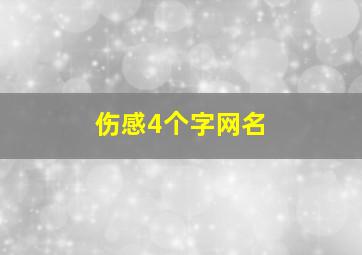 伤感4个字网名